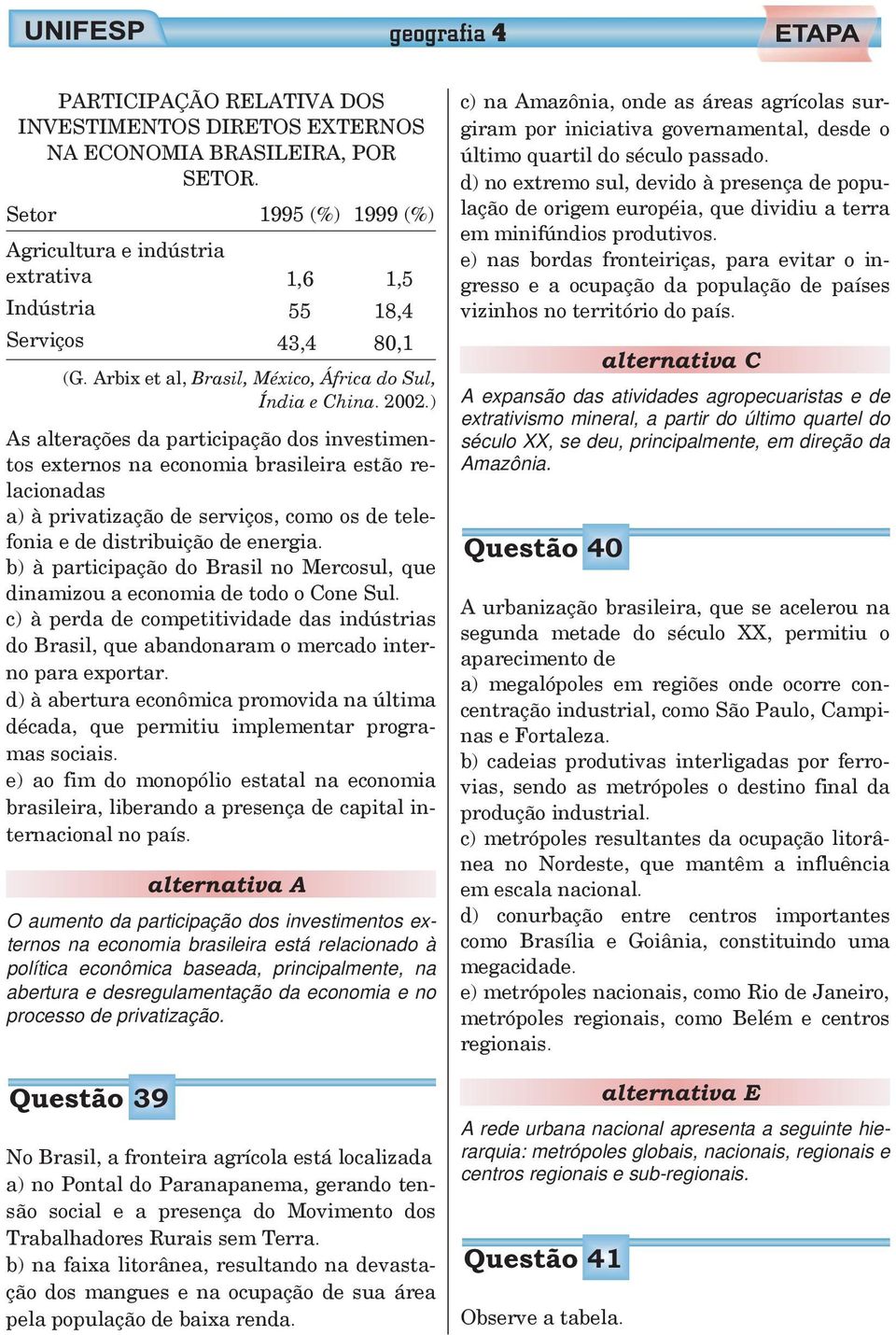 UNIFESP geografia 4 ETAPA

PARTICIPAÇÃO RELATIVA DOS INVESTIMENTOS DIRETOS EXTERNOS NA ECONOMIA BRASILEIRA, POR SETOR.

| Setor | 1995 (%) | 1999 (%) |
|---|---|---|
| Agricultura e indústria extrativa | 1,6 | 1,5 |
| Indústria | 55 | 18,4 |
| Serviços | 43,4 | 80,1 |

(G. Arbix et al, Brasil, México, África do Sul, Índia e China. 2002.)

As alterações da participação dos investimentos externos na economia brasileira estão relacionadas
a) à privatização de serviços, como os de telefonia e de distribuição de energia.
b) à participação do Brasil no Mercosul, que dinamizou a economia de todo o Cone Sul.
c) à perda de competitividade das indústrias do Brasil, que abandonaram o mercado interno para exportar.
d) à abertura econômica promovida na última década, que permitiu implementar programas sociais.
e) ao fim do monopólio estatal na economia brasileira, liberando a presença de capital internacional no país.

alternativa A

O aumento da participação dos investimentos externos na economia brasileira está relacionado à política econômica baseada, principalmente, na abertura e desregulamentação da economia e no processo de privatização.

Questão 39

No Brasil, a fronteira agrícola está localizada
a) no Pontal do Paranapanema, gerando tensão social e a presença do Movimento dos Trabalhadores Rurais sem Terra.
b) na faixa litorânea, resultando na devastação dos mangues e na ocupação de sua área pela população de baixa renda.
c) na Amazônia, onde as áreas agrícolas surgiram por iniciativa governamental, desde o último quartil do século passado.
d) no extremo sul, devido à presença de população de origem européia, que dividiu a terra em minifúndios produtivos.
e) nas bordas fronteiriças, para evitar o ingresso e a ocupação da população de países vizinhos no território do país.

alternativa C

A expansão das atividades agropecuaristas e de extrativismo mineral, a partir do último quartel do século XX, se deu, principalmente, em direção da Amazônia.

Questão 40

A urbanização brasileira, que se acelerou na segunda metade do século XX, permitiu o aparecimento de
a) megalópoles em regiões onde ocorre concentração industrial, como São Paulo, Campinas e Fortaleza.
b) cadeias produtivas interligadas por ferrovias, sendo as metrópoles o destino final da produção industrial.
c) metrópoles resultantes da ocupação litorânea no Nordeste, que mantêm a influência em escala nacional.
d) conurbação entre centros importantes como Brasília e Goiânia, constituindo uma megacidade.
e) metrópoles nacionais, como Rio de Janeiro, metrópoles regionais, como Belém e centros regionais.

alternativa E

A rede urbana nacional apresenta a seguinte hierarquia: metrópoles globais, nacionais, regionais e centros regionais e sub-regionais.

Questão 41

Observe a tabela.